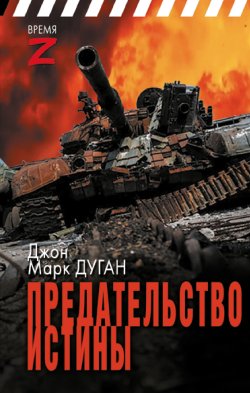 ВРЕМЯ
Z

Джон
Марк ДУГАН

ПРЕДАТЕЛЬСТВО
ИСТИНЫ